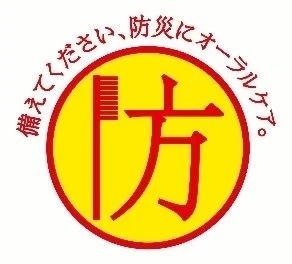 備えてください、防災にオーラルケア。

防